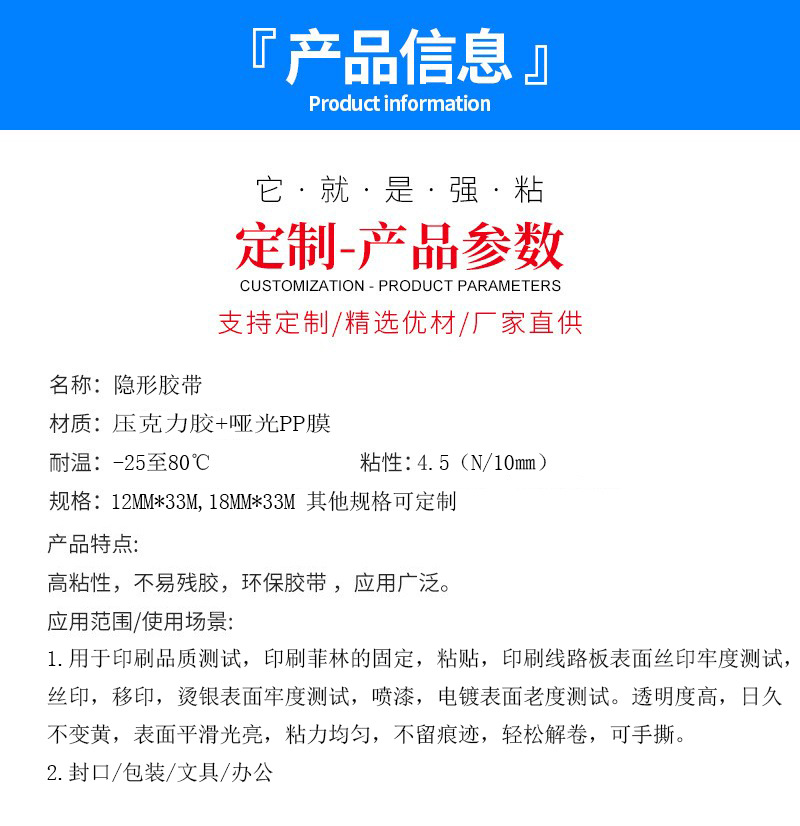 『产品信息』
Product information

它·就·是·强·粘

定制-产品参数
CUSTOMIZATION - PRODUCT PARAMETERS
支持定制/精选优材/厂家直供

名称：隐形胶带
材质：压克力胶+哑光PP膜
耐温：-25至80℃ 粘性：4.5（N/10mm）
规格：12MM*33M,18MM*33M 其他规格可定制

产品特点:
高粘性，不易残胶，环保胶带，应用广泛。
应用范围/使用场景:
1.用于印刷品质测试，印刷菲林的固定，粘贴，印刷线路板表面丝印牢度测试，丝印，移印，烫银表面牢度测试，喷漆，电镀表面老度测试。透明度高，日久不变黄，表面平滑光亮，粘力均匀，不留痕迹，轻松解卷，可手撕。
2.封口/包装/文具/办公